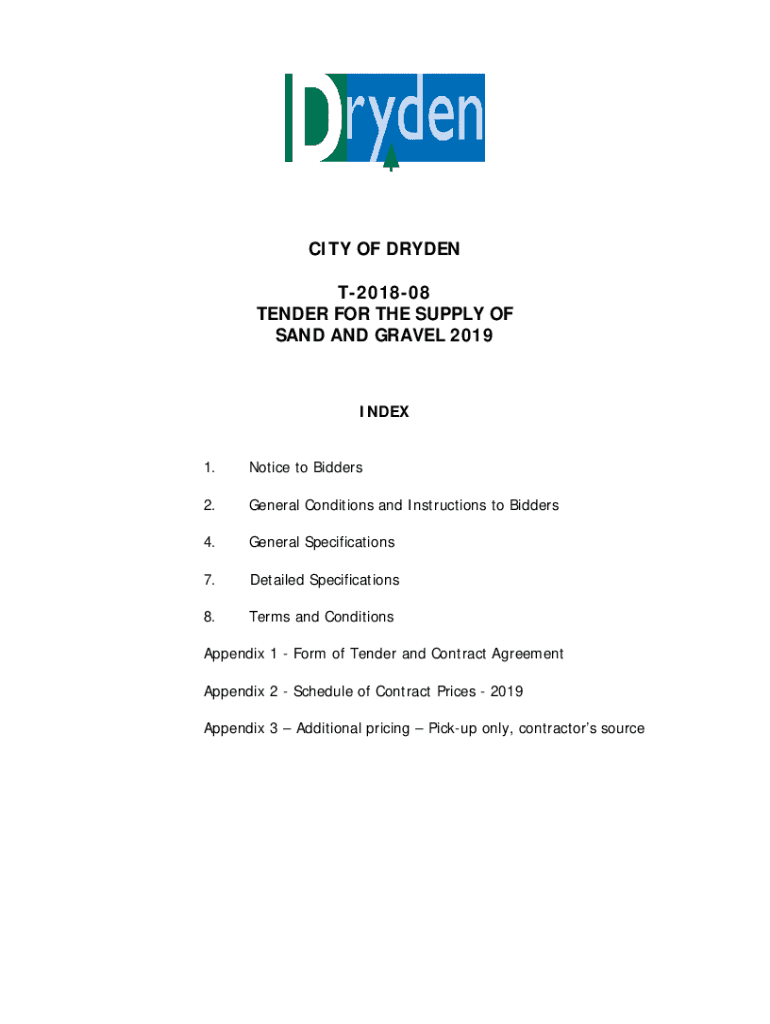 Dryden

CITY OF DRYDEN

T-2018-08
TENDER FOR THE SUPPLY OF
SAND AND GRAVEL 2019

INDEX

1. Notice to Bidders

2. General Conditions and Instructions to Bidders

4. General Specifications

7. Detailed Specifications

8. Terms and Conditions

Appendix 1 - Form of Tender and Contract Agreement

Appendix 2 - Schedule of Contract Prices - 2019

Appendix 3 – Additional pricing – Pick-up only, contractor's source